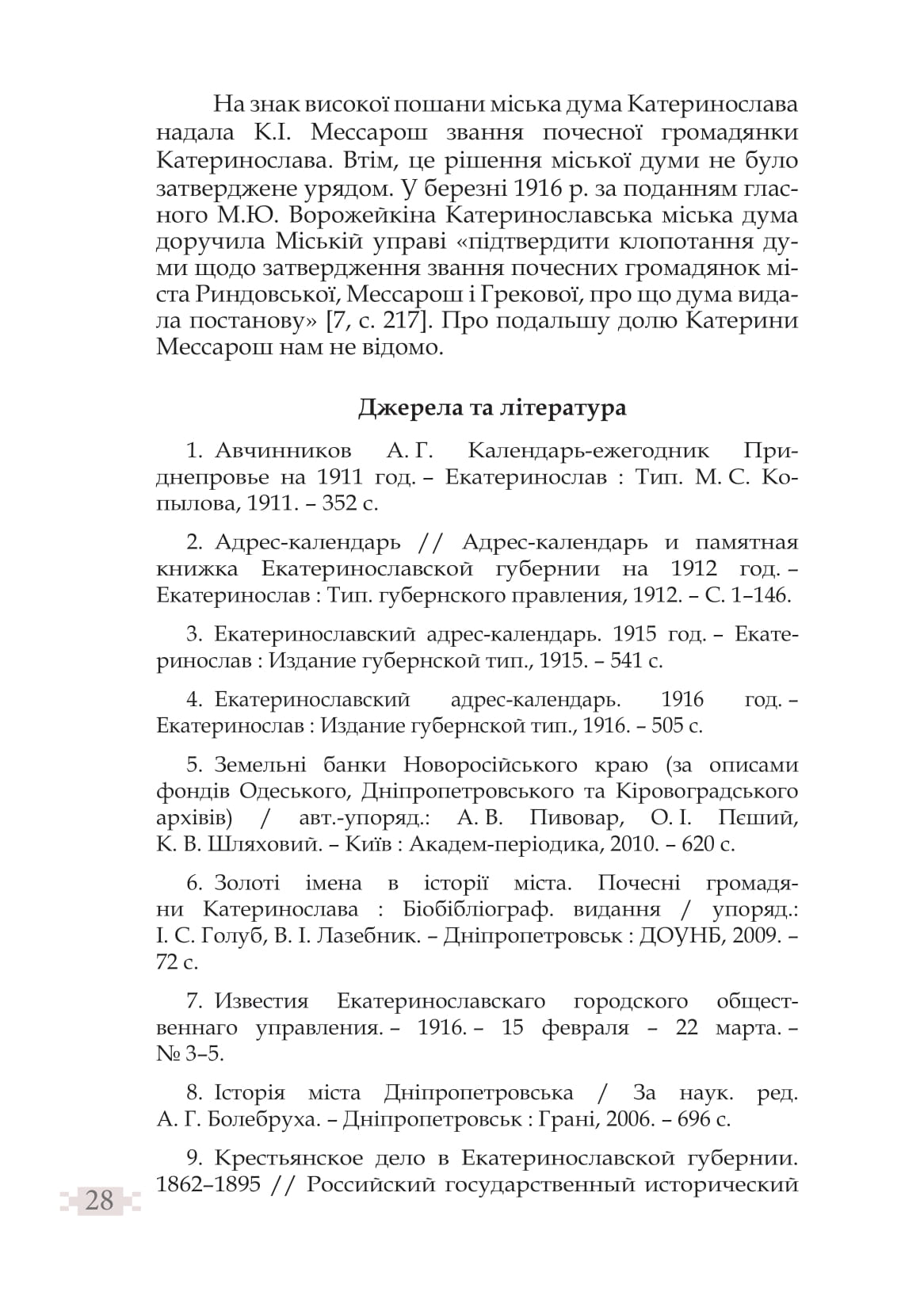 На знак високої пошани міська дума Катеринослава надала К.І. Мессарош звання почесної громадянки Катеринослава. Втім, це рішення міської думи не було затверджене урядом. У березні 1916 р. за поданням гласного М.Ю. Ворожейкіна Катеринославська міська дума доручила Міській управі «підтвердити клопотання думи щодо затвердження звання почесних громадянок міста Риндовської, Мессарош і Грекової, про що дума видала постанову» [7, с. 217]. Про подальшу долю Катерини Мессарош нам не відомо.

Джерела та література

1. Авчинников А. Г. Календарь-ежегодник Приднепровье на 1911 год. – Екатеринослав : Тип. М. С. Копылова, 1911. – 352 с.

2. Адрес-календарь // Адрес-календарь и памятная книжка Екатеринославской губернии на 1912 год. – Екатеринослав : Тип. губернского правления, 1912. – С. 1–146.

3. Екатеринославский адрес-календарь. 1915 год. – Екатеринослав : Издание губернской тип., 1915. – 541 с.

4. Екатеринославский адрес-календарь. 1916 год. – Екатеринослав : Издание губернской тип., 1916. – 505 с.

5. Земельні банки Новоросійського краю (за описами фондів Одеського, Дніпропетровського та Кіровоградського архівів) / авт.-упоряд.: А. В. Пивовар, О. І. Пєший, К. В. Шляховий. – Київ : Академ-періодика, 2010. – 620 с.

6. Золоті імена в історії міста. Почесні громадяни Катеринослава : Біобібліограф. видання / упоряд.: І. С. Голуб, В. І. Лазебник. – Дніпропетровськ : ДОУНБ, 2009. – 72 с.

7. Известия Екатеринославскаго городского общественнаго управления. – 1916. – 15 февраля – 22 марта. – № 3–5.

8. Історія міста Дніпропетровська / За наук. ред. А. Г. Болебруха. – Дніпропетровськ : Грані, 2006. – 696 с.

9. Крестьянское дело в Екатеринославской губернии. 1862–1895 // Российский государственный исторический

28